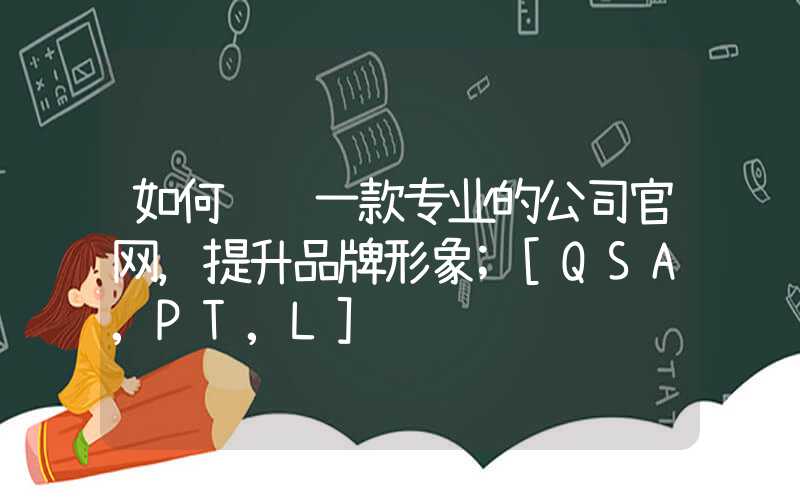 如何　　一款专业的公司官网，提升品牌形象：［ＱＳＡ，ＰＴ，Ｌ］

STAT